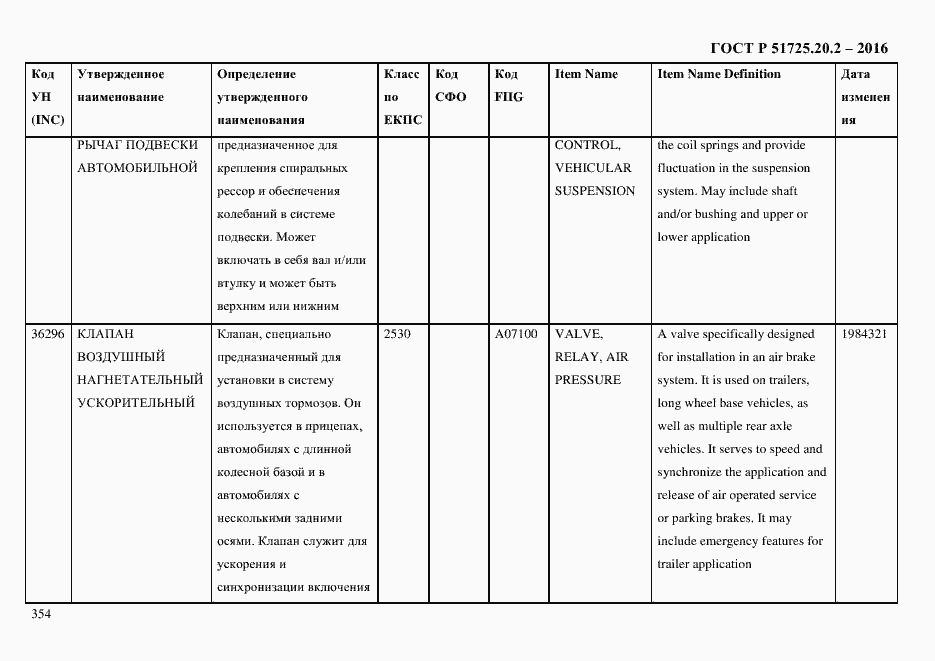 ГОСТ Р 51725.20.2 – 2016

| Код УН (INC) | Утвержденное наименование | Определение утвержденного наименования | Класс по ЕКПС | Код СФО | Код FIIG | Item Name | Item Name Definition | Дата изменения |
|---|---|---|---|---|---|---|---|---|
| | РЫЧАГ ПОДВЕСКИ АВТОМОБИЛЬНОЙ | предназначенное для крепления спиральных рессор и обеспечения колебаний в системе подвески. Может включать в себя вал и/или втулку и может быть верхним или нижним | | | | CONTROL, VEHICULAR SUSPENSION | the coil springs and provide fluctuation in the suspension system. May include shaft and/or bushing and upper or lower application | |
| 36296 | КЛАПАН ВОЗДУШНЫЙ НАГНЕТАТЕЛЬНЫЙ УСКОРИТЕЛЬНЫЙ | Клапан, специально предназначенный для установки в систему воздушных тормозов. Он используется в прицепах, автомобилях с длинной колесной базой и в автомобилях с несколькими задними осями. Клапан служит для ускорения и синхронизации включения | 2530 | | A07100 | VALVE, RELAY, AIR PRESSURE | A valve specifically designed for installation in an air brake system. It is used on trailers, long wheel base vehicles, as well as multiple rear axle vehicles. It serves to speed and synchronize the application and release of air operated service or parking brakes. It may include emergency features for trailer application | 1984321 |

354